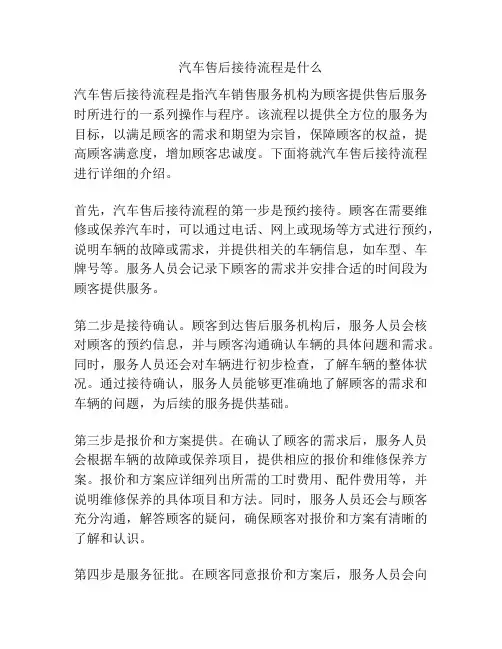 汽车售后接待流程是什么

汽车售后接待流程是指汽车销售服务机构为顾客提供售后服务时所进行的一系列操作与程序。该流程以提供全方位的服务为目标，以满足顾客的需求和期望为宗旨，保障顾客的权益，提高顾客满意度，增加顾客忠诚度。下面将就汽车售后接待流程进行详细的介绍。

首先，汽车售后接待流程的第一步是预约接待。顾客在需要维修或保养汽车时，可以通过电话、网上或现场等方式进行预约，说明车辆的故障或需求，并提供相关的车辆信息，如车型、车牌号等。服务人员会记录下顾客的需求并安排合适的时间段为顾客提供服务。

第二步是接待确认。顾客到达售后服务机构后，服务人员会核对顾客的预约信息，并与顾客沟通确认车辆的具体问题和需求。同时，服务人员还会对车辆进行初步检查，了解车辆的整体状况。通过接待确认，服务人员能够更准确地了解顾客的需求和车辆的问题，为后续的服务提供基础。

第三步是报价和方案提供。在确认了顾客的需求后，服务人员会根据车辆的故障或保养项目，提供相应的报价和维修保养方案。报价和方案应详细列出所需的工时费用、配件费用等，并说明维修保养的具体项目和方法。同时，服务人员还会与顾客充分沟通，解答顾客的疑问，确保顾客对报价和方案有清晰的了解和认识。

第四步是服务征批。在顾客同意报价和方案后，服务人员会向